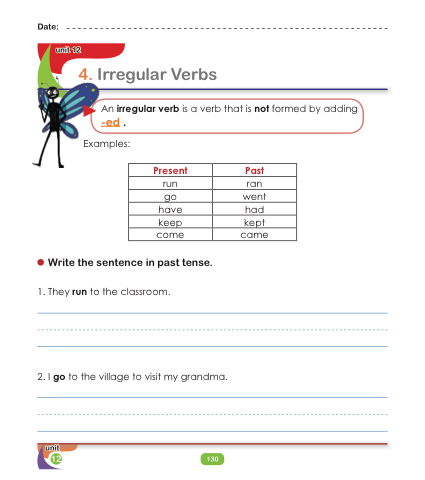 Date:

unit 12

4. Irregular Verbs

An irregular verb is a verb that is not formed by adding -ed .

Examples:

| Present | Past |
|---|---|
| run | ran |
| go | went |
| have | had |
| keep | kept |
| come | came |

Write the sentence in past tense.

1. They run to the classroom.

2. I go to the village to visit my grandma.

unit 12

130